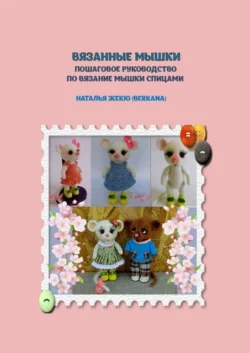 ВЯЗАННЫЕ МЫШКИ
ПОШАГОВОЕ РУКОВОДСТВО
ПО ВЯЗАНИЕ МЫШКИ СПИЦАМИ

НАТАЛЬЯ ЖЕКЮ (BERKANA)